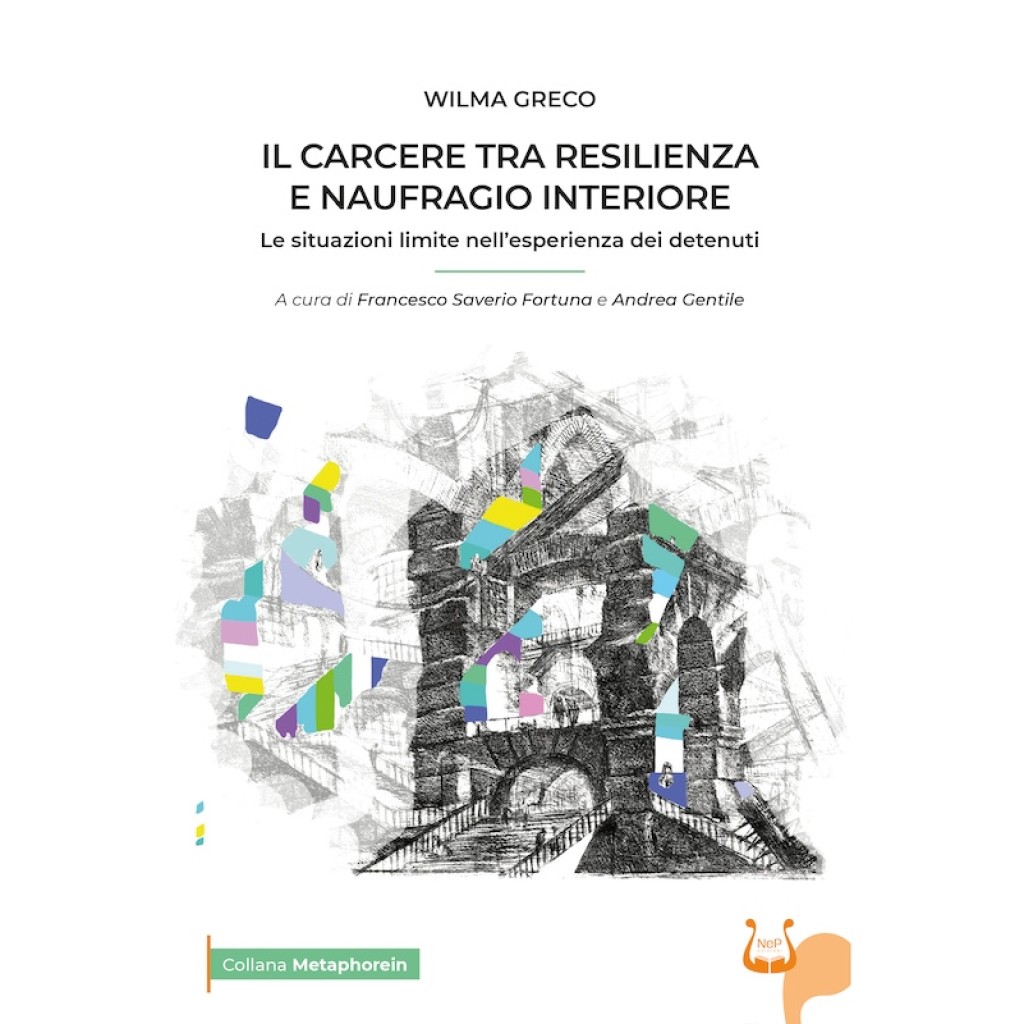 WILMA GRECO

IL CARCERE TRA RESILIENZA E NAUFRAGIO INTERIORE

Le situazioni limite nell'esperienza dei detenuti

A cura di Francesco Saverio Fortuna e Andrea Gentile

Collana Metaphorein

NeP